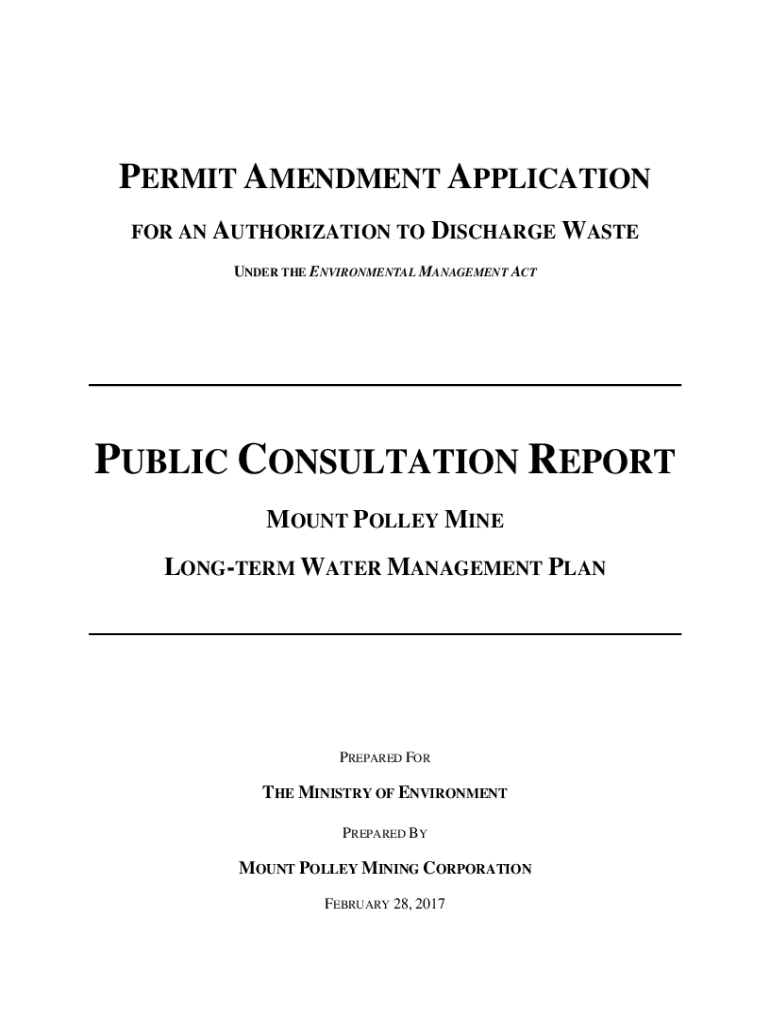 PERMIT AMENDMENT APPLICATION

FOR AN AUTHORIZATION TO DISCHARGE WASTE

UNDER THE ENVIRONMENTAL MANAGEMENT ACT

PUBLIC CONSULTATION REPORT

MOUNT POLLEY MINE

LONG-TERM WATER MANAGEMENT PLAN

PREPARED FOR

THE MINISTRY OF ENVIRONMENT

PREPARED BY

MOUNT POLLEY MINING CORPORATION

FEBRUARY 28, 2017